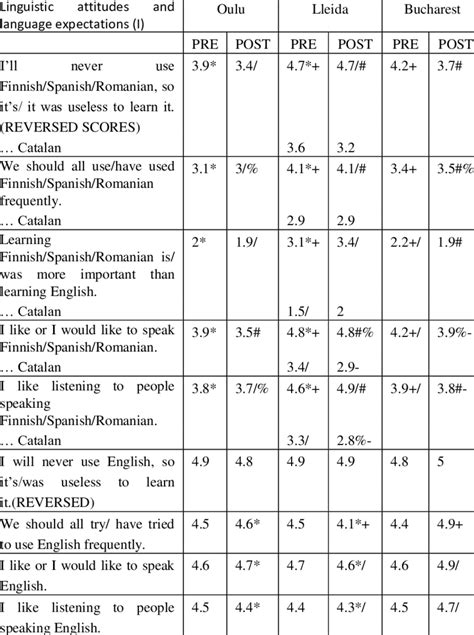 | Linguistic attitudes and language expectations (I) | Oulu | | Lleida | | Bucharest | |
|---|---|---|---|---|---|---|
| | PRE | POST | PRE | POST | PRE | POST |
| I'll never use Finnish/Spanish/Romanian, so it's/ it was useless to learn it. (REVERSED SCORES) | 3.9* | 3.4/ | 4.7*+ | 4.7/# | 4.2+ | 3.7# |
| … Catalan | | | 3.6 | 3.2 | | |
| We should all use/have used Finnish/Spanish/Romanian frequently. | 3.1* | 3/% | 4.1*+ | 4.1/# | 3.4+ | 3.5#% |
| … Catalan | | | 2.9 | 2.9 | | |
| Learning Finnish/Spanish/Romanian is/ was more important than learning English. | 2* | 1.9/ | 3.1*+ | 3.4/ | 2.2+/ | 1.9# |
| … Catalan | | | 1.5/ | 2 | | |
| I like or I would like to speak Finnish/Spanish/Romanian. | 3.9* | 3.5# | 4.8*+ | 4.8#% | 4.2+/ | 3.9%- |
| … Catalan | | | 3.4/ | 2.9- | | |
| I like listening to people speaking Finnish/Spanish/Romanian. | 3.8* | 3.7/% | 4.6*+ | 4.9/# | 3.9+/ | 3.8#- |
| … Catalan | | | 3.3/ | 2.8%- | | |
| I will never use English, so it's/was useless to learn it.(REVERSED) | 4.9 | 4.8 | 4.9 | 4.9 | 4.8 | 5 |
| We should all try/ have tried to use English frequently. | 4.5 | 4.6* | 4.5 | 4.1*+ | 4.4 | 4.9+ |
| I like or I would like to speak English. | 4.6 | 4.7* | 4.7 | 4.6*/ | 4.6 | 4.9/ |
| I like listening to people speaking English. | 4.5 | 4.4* | 4.4 | 4.3*/ | 4.5 | 4.7/ |